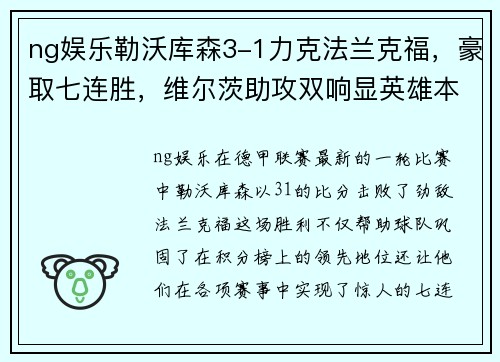 ng娱乐勒沃库森3-1力克法兰克福，豪取七连胜，维尔茨助攻双响显英雄本

ng娱乐在德甲联赛最新的一轮比赛中勒沃库森以31的比分击败了劲敌法兰克福这场胜利不仅帮助球队巩固了在积分榜上的领先地位还让他们在各项赛事中实现了惊人的七连